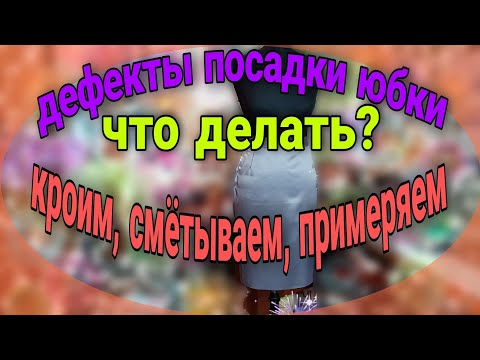 дефекты посадки юбки
что делать?
кроим, смётываем, примеряем